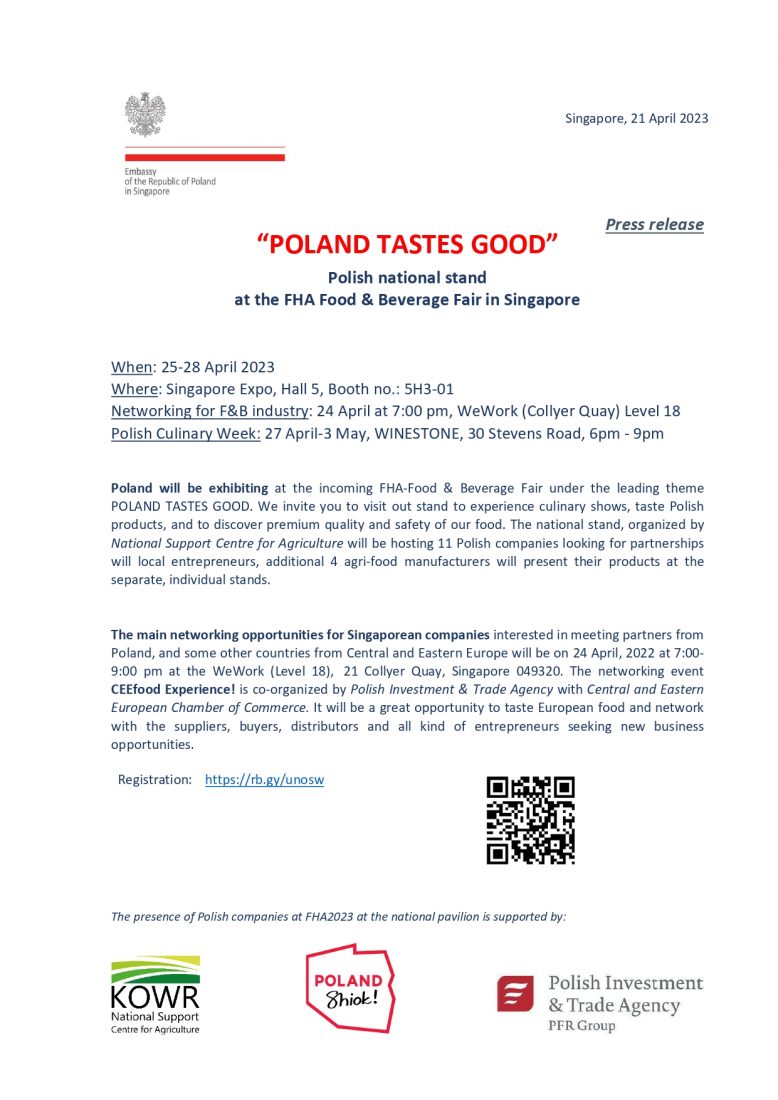 Embassy
of the Republic of Poland
in Singapore

Singapore, 21 April 2023

Press release

"POLAND TASTES GOOD"

Polish national stand
at the FHA Food & Beverage Fair in Singapore

When: 25-28 April 2023
Where: Singapore Expo, Hall 5, Booth no.: 5H3-01
Networking for F&B industry: 24 April at 7:00 pm, WeWork (Collyer Quay) Level 18
Polish Culinary Week: 27 April-3 May, WINESTONE, 30 Stevens Road, 6pm - 9pm

Poland will be exhibiting at the incoming FHA-Food & Beverage Fair under the leading theme POLAND TASTES GOOD. We invite you to visit out stand to experience culinary shows, taste Polish products, and to discover premium quality and safety of our food. The national stand, organized by National Support Centre for Agriculture will be hosting 11 Polish companies looking for partnerships will local entrepreneurs, additional 4 agri-food manufacturers will present their products at the separate, individual stands.

The main networking opportunities for Singaporean companies interested in meeting partners from Poland, and some other countries from Central and Eastern Europe will be on 24 April, 2022 at 7:00-9:00 pm at the WeWork (Level 18), 21 Collyer Quay, Singapore 049320. The networking event CEEfood Experience! is co-organized by Polish Investment & Trade Agency with Central and Eastern European Chamber of Commerce. It will be a great opportunity to taste European food and network with the suppliers, buyers, distributors and all kind of entrepreneurs seeking new business opportunities.

Registration: https://rb.gy/unosw

The presence of Polish companies at FHA2023 at the national pavilion is supported by:

KOWR
National Support
Centre for Agriculture

POLAND
Shiok!

Polish Investment
& Trade Agency
PFR Group